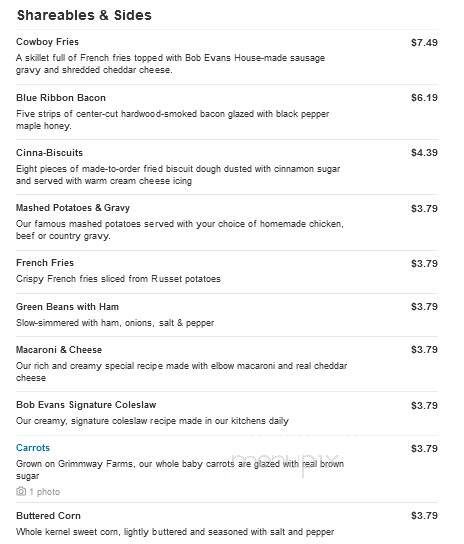 Shareables & Sides

Cowboy Fries
$7.49
A skillet full of French fries topped with Bob Evans House-made sausage gravy and shredded cheddar cheese.

Blue Ribbon Bacon
$6.19
Five strips of center-cut hardwood-smoked bacon glazed with black pepper maple honey.

Cinna-Biscuits
$4.39
Eight pieces of made-to-order fried biscuit dough dusted with cinnamon sugar and served with warm cream cheese icing

Mashed Potatoes & Gravy
$3.79
Our famous mashed potatoes served with your choice of homemade chicken, beef or country gravy.

French Fries
$3.79
Crispy French fries sliced from Russet potatoes

Green Beans with Ham
$3.79
Slow-simmered with ham, onions, salt & pepper

Macaroni & Cheese
$3.79
Our rich and creamy special recipe made with elbow macaroni and real cheddar cheese

Bob Evans Signature Coleslaw
$3.79
Our creamy, signature coleslaw recipe made in our kitchens daily

Carrots
$3.79
Grown on Grimmway Farms, our whole baby carrots are glazed with real brown sugar
1 photo

menupix

Buttered Corn
$3.79
Whole kernel sweet corn, lightly buttered and seasoned with salt and pepper